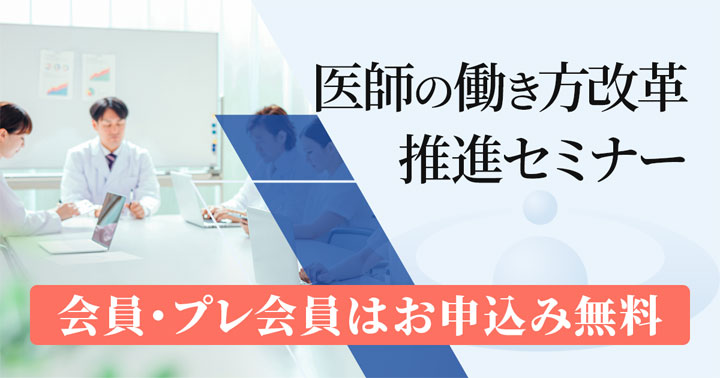 医師の働き方改革
推進セミナー

会員・プレ会員はお申込み無料